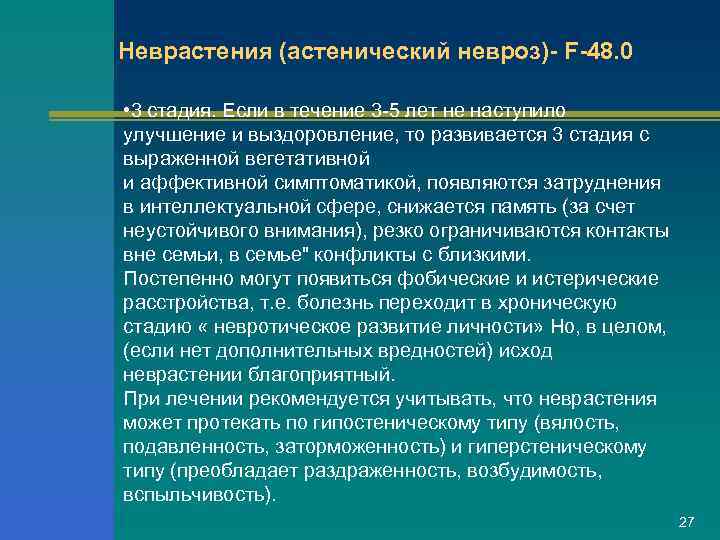 Неврастения (астенический невроз)- F-48.0

•3 стадия. Если в течение 3-5 лет не наступило улучшение и выздоровление, то развивается 3 стадия с выраженной вегетативной
и аффективной симптоматикой, появляются затруднения в интеллектуальной сфере, снижается память (за счет неустойчивого внимания), резко ограничиваются контакты вне семьи, в семье" конфликты с близкими.
Постепенно могут появиться фобические и истерические расстройства, т.е. болезнь переходит в хроническую стадию « невротическое развитие личности» Но, в целом, (если нет дополнительных вредностей) исход неврастении благоприятный.
При лечении рекомендуется учитывать, что неврастения может протекать по гипостеническому типу (вялость, подавленность, заторможенность) и гиперстеническому типу (преобладает раздраженность, возбудимость, вспыльчивость).

27